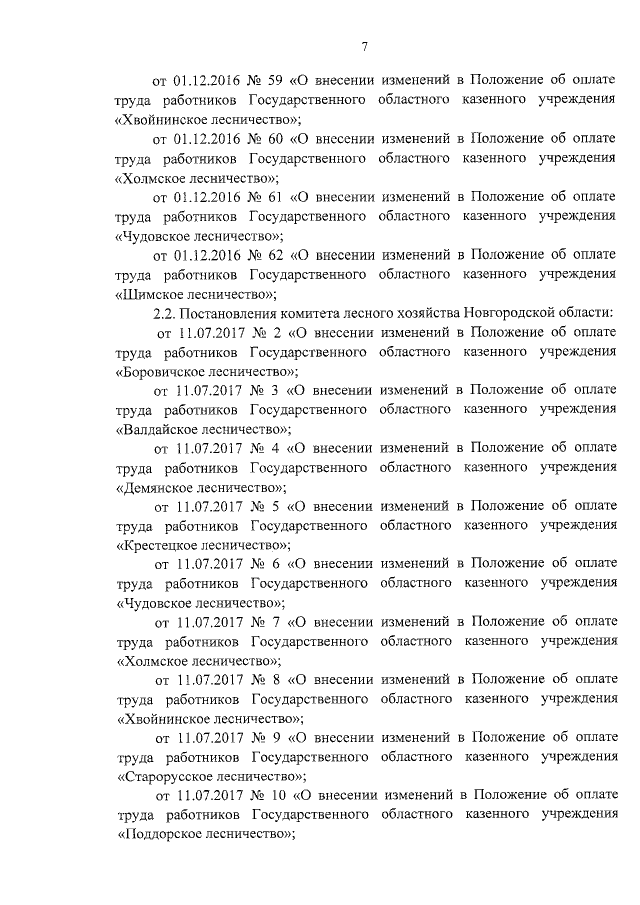 7

от 01.12.2016 № 59 «О внесении изменений в Положение об оплате труда работников Государственного областного казенного учреждения «Хвойнинское лесничество»;

от 01.12.2016 № 60 «О внесении изменений в Положение об оплате труда работников Государственного областного казенного учреждения «Холмское лесничество»;

от 01.12.2016 № 61 «О внесении изменений в Положение об оплате труда работников Государственного областного казенного учреждения «Чудовское лесничество»;

от 01.12.2016 № 62 «О внесении изменений в Положение об оплате труда работников Государственного областного казенного учреждения «Шимское лесничество»;

2.2. Постановления комитета лесного хозяйства Новгородской области:

от 11.07.2017 № 2 «О внесении изменений в Положение об оплате труда работников Государственного областного казенного учреждения «Боровичское лесничество»;

от 11.07.2017 № 3 «О внесении изменений в Положение об оплате труда работников Государственного областного казенного учреждения «Валдайское лесничество»;

от 11.07.2017 № 4 «О внесении изменений в Положение об оплате труда работников Государственного областного казенного учреждения «Демянское лесничество»;

от 11.07.2017 № 5 «О внесении изменений в Положение об оплате труда работников Государственного областного казенного учреждения «Крестецкое лесничество»;

от 11.07.2017 № 6 «О внесении изменений в Положение об оплате труда работников Государственного областного казенного учреждения «Чудовское лесничество»;

от 11.07.2017 № 7 «О внесении изменений в Положение об оплате труда работников Государственного областного казенного учреждения «Холмское лесничество»;

от 11.07.2017 № 8 «О внесении изменений в Положение об оплате труда работников Государственного областного казенного учреждения «Хвойнинское лесничество»;

от 11.07.2017 № 9 «О внесении изменений в Положение об оплате труда работников Государственного областного казенного учреждения «Старорусское лесничество»;

от 11.07.2017 № 10 «О внесении изменений в Положение об оплате труда работников Государственного областного казенного учреждения «Поддорское лесничество»;